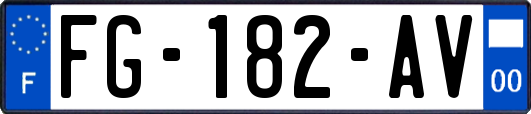 F

FG-182-AV

00